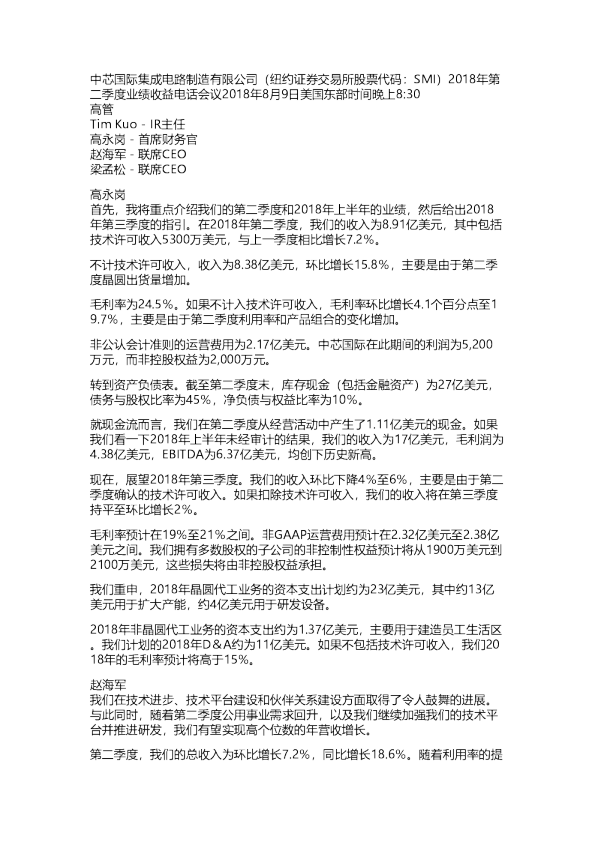 中芯国际集成电路制造有限公司（纽约证券交易所股票代码：SMI）2018年第二季度业绩收益电话会议2018年8月9日美国东部时间晚上8:30
高管
Tim Kuo - IR主任
高永岗 - 首席财务官
赵海军 - 联席CEO
梁孟松 - 联席CEO

高永岗
首先，我将重点介绍我们的第二季度和2018年上半年的业绩，然后给出2018年第三季度的指引。在2018年第二季度，我们的收入为8.91亿美元，其中包括技术许可收入5300万美元，与上一季度相比增长7.2%。

不计技术许可收入，收入为8.38亿美元，环比增长15.8%，主要是由于第二季度晶圆出货量增加。

毛利率为24.5%。如果不计入技术许可收入，毛利率环比增长4.1个百分点至19.7%，主要是由于第二季度利用率和产品组合的变化增加。

非公认会计准则的运营费用为2.17亿美元。中芯国际在此期间的利润为5,200万元，而非控股权益为2,000万元。

转到资产负债表。截至第二季度末，库存现金（包括金融资产）为27亿美元，债务与股权比率为45%，净负债与权益比率为10%。

就现金流而言，我们在第二季度从经营活动中产生了1.11亿美元的现金。如果我们看一下2018年上半年未经审计的结果，我们的收入为17亿美元，毛利润为4.38亿美元，EBITDA为6.37亿美元，均创下历史新高。

现在，展望2018年第三季度。我们的收入环比下降4%至6%，主要是由于第二季度确认的技术许可收入。如果扣除技术许可收入，我们的收入将在第三季度持平至环比增长2%。

毛利率预计在19%至21%之间。非GAAP运营费用预计在2.32亿美元至2.38亿美元之间。我们拥有多数股权的子公司的非控制性权益预计将从1900万美元到2100万美元，这些损失将由非控股权益承担。

我们重申，2018年晶圆代工业务的资本支出计划约为23亿美元，其中约13亿美元用于扩大产能，约4亿美元用于研发设备。

2018年非晶圆代工业务的资本支出约为1.37亿美元，主要用于建造员工生活区。我们计划的2018年D＆A约为11亿美元。如果不包括技术许可收入，我们2018年的毛利率预计将高于15%。

赵海军
我们在技术进步、技术平台建设和伙伴关系建设方面取得了令人鼓舞的进展。与此同时，随着第二季度公用事业需求回升，以及我们继续加强我们的技术平台并推进研发，我们有望实现高个位数的年营收增长。

第二季度，我们的总收入为环比增长7.2%，同比增长18.6%。随着利用率的提